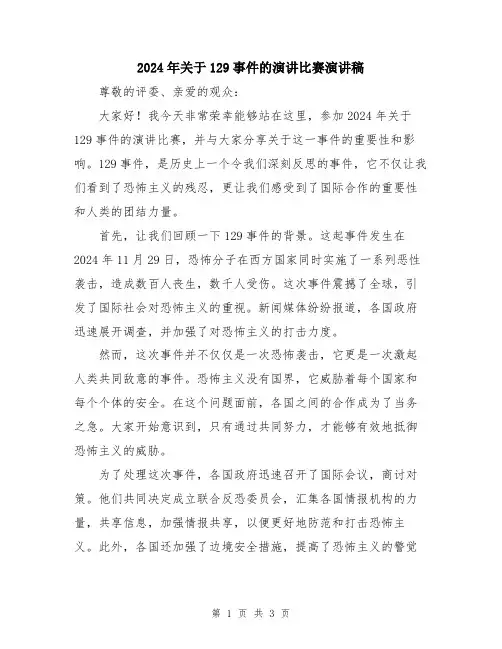 2024年关于129事件的演讲比赛演讲稿

尊敬的评委、亲爱的观众：

大家好！我今天非常荣幸能够站在这里，参加2024年关于129事件的演讲比赛，并与大家分享关于这一事件的重要性和影响。129事件，是历史上一个令我们深刻反思的事件，它不仅让我们看到了恐怖主义的残忍，更让我们感受到了国际合作的重要性和人类的团结力量。

首先，让我们回顾一下129事件的背景。这起事件发生在2024年11月29日，恐怖分子在西方国家同时实施了一系列恶性袭击，造成数百人丧生，数千人受伤。这次事件震撼了全球，引发了国际社会对恐怖主义的重视。新闻媒体纷纷报道，各国政府迅速展开调查，并加强了对恐怖主义的打击力度。

然而，这次事件并不仅仅是一次恐怖袭击，它更是一次激起人类共同敌意的事件。恐怖主义没有国界，它威胁着每个国家和每个个体的安全。在这个问题面前，各国之间的合作成为了当务之急。大家开始意识到，只有通过共同努力，才能够有效地抵御恐怖主义的威胁。

为了处理这次事件，各国政府迅速召开了国际会议，商讨对策。他们共同决定成立联合反恐委员会，汇集各国情报机构的力量，共享信息，加强情报共享，以便更好地防范和打击恐怖主义。此外，各国还加强了边境安全措施，提高了恐怖主义的警觉

第 1 页 共 3 页